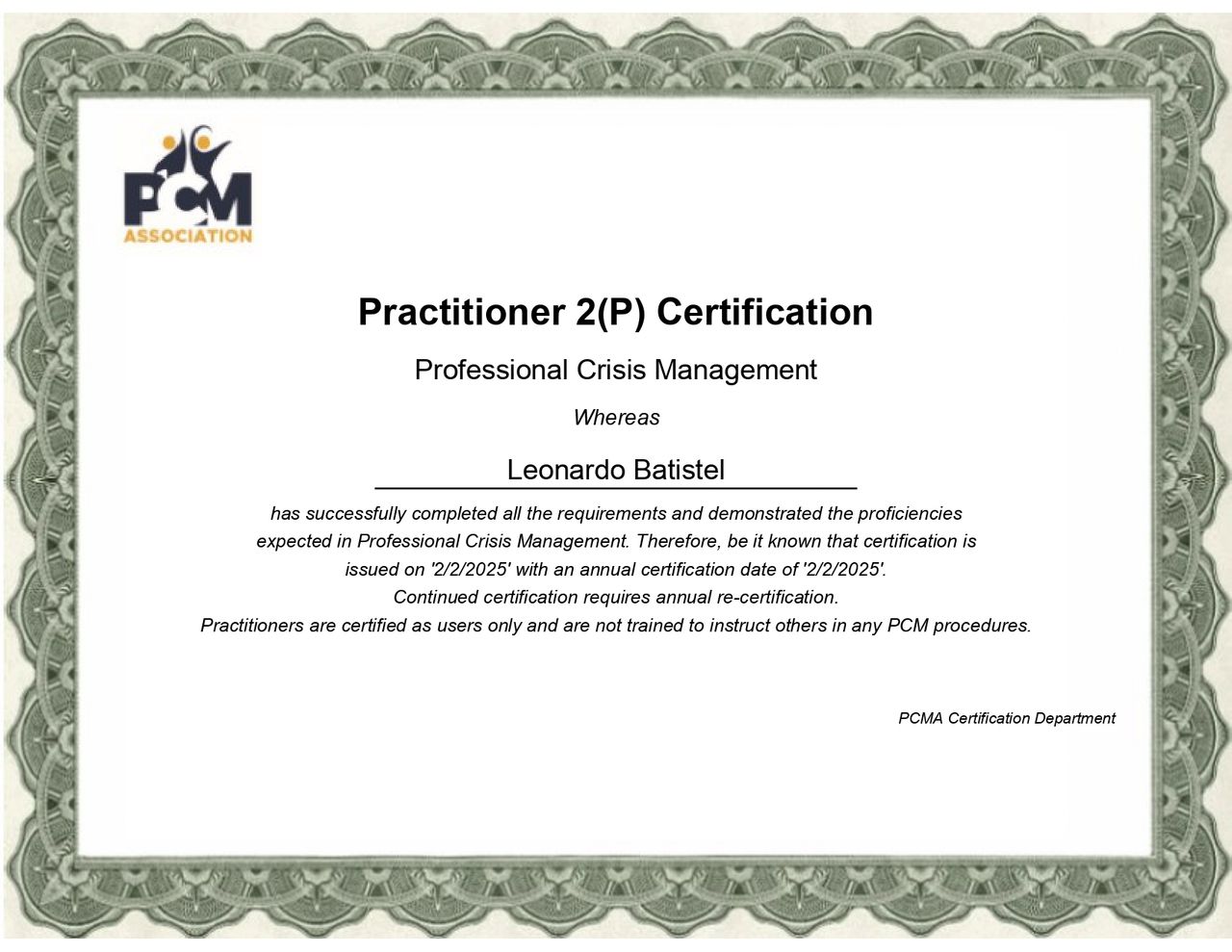 PCM
ASSOCIATION

Practitioner 2(P) Certification

Professional Crisis Management

Whereas

Leonardo Batistel

has successfully completed all the requirements and demonstrated the proficiencies expected in Professional Crisis Management. Therefore, be it known that certification is issued on '2/2/2025' with an annual certification date of '2/2/2025'.
Continued certification requires annual re-certification.
Practitioners are certified as users only and are not trained to instruct others in any PCM procedures.

PCMA Certification Department